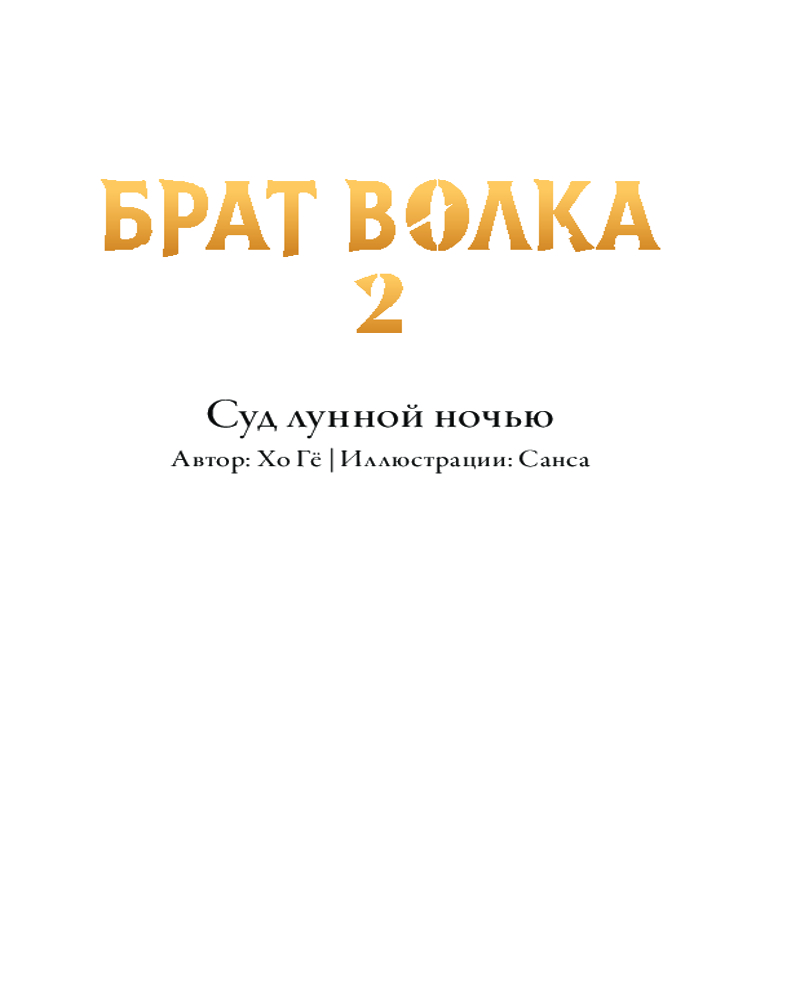 БРАТ ВОЛКА
2

Суд лунной ночью
Автор: Хо Гё | Иллюстрации: Санса